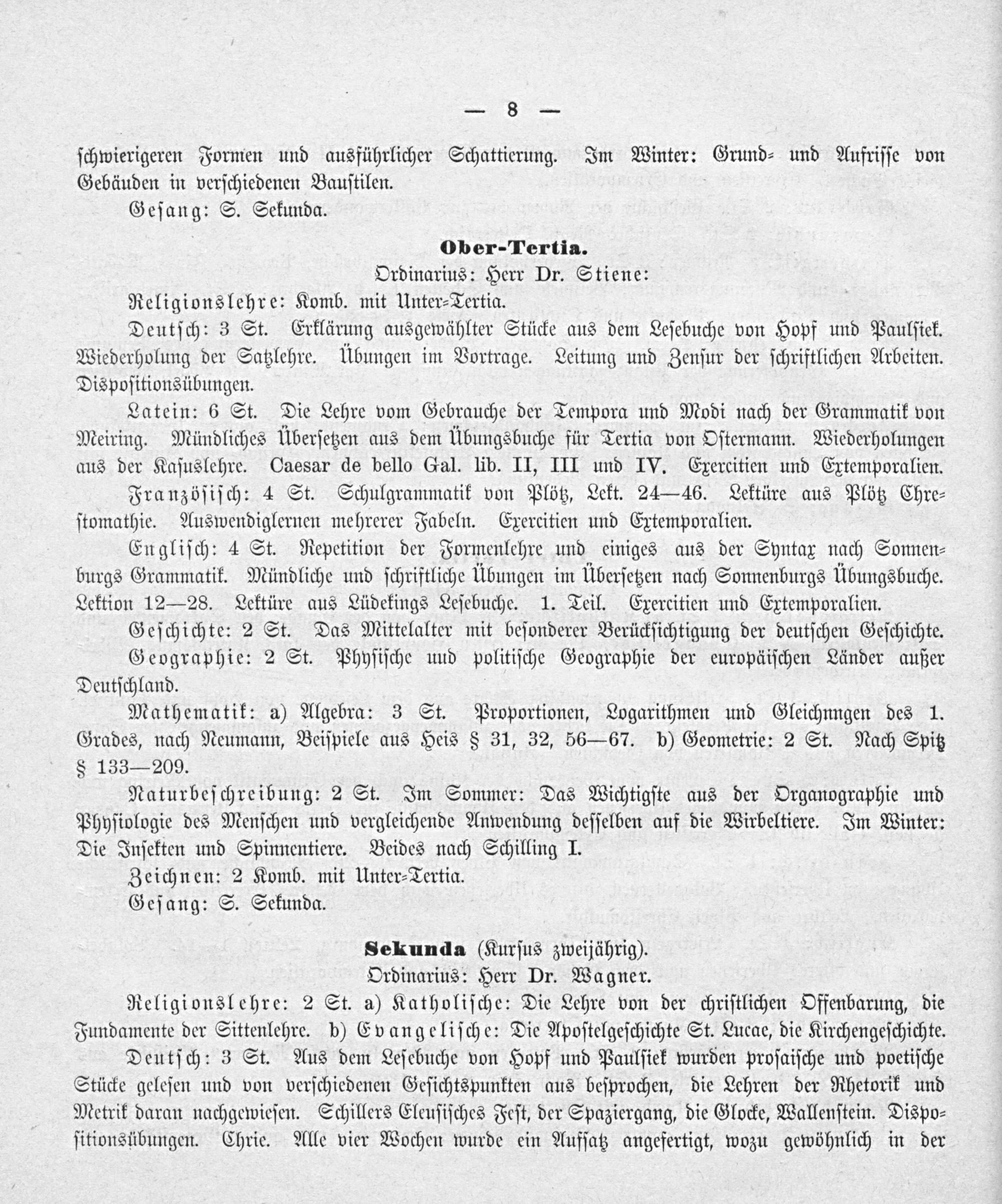 — 8 —

schwierigeren Formen und ausführlicher Schattierung. Im Winter: Grund- und Aufrisse von Gebäuden in verschiedenen Baustilen.

Gesang: S. Sekunda.

Ober-Tertia.

Ordinarius: Herr Dr. Stiene:

Religionslehre: Komb. mit Unter-Tertia.

Deutsch: 3 St. Erklärung ausgewählter Stücke aus dem Lesebuche von Hopf und Paulsiek. Wiederholung der Satzlehre. Übungen im Vortrage. Leitung und Zensur der schriftlichen Arbeiten. Dispositionsübungen.

Latein: 6 St. Die Lehre vom Gebrauche der Tempora und Modi nach der Grammatik von Meiring. Mündliches Übersetzen aus dem Übungsbuche für Tertia von Ostermann. Wiederholungen aus der Kasuslehre. Caesar de bello Gal. lib. II, III und IV. Exercitien und Extemporalien.

Französisch: 4 St. Schulgrammatik von Plötz, Lekt. 24—46. Lektüre aus Plötz Chrestomathie. Auswendiglernen mehrerer Fabeln. Exercitien und Extemporalien.

Englisch: 4 St. Repetition der Formenlehre und einiges aus der Syntax nach Sonnenburgs Grammatik. Mündliche und schriftliche Übungen im Übersetzen nach Sonnenburgs Übungsbuche. Lektion 12—28. Lektüre aus Lüdekings Lesebuche. 1. Teil. Exercitien und Extemporalien.

Geschichte: 2 St. Das Mittelalter mit besonderer Berücksichtigung der deutschen Geschichte.

Geographie: 2 St. Physische und politische Geographie der europäischen Länder außer Deutschland.

Mathematik: a) Algebra: 3 St. Proportionen, Logarithmen und Gleichungen des 1. Grades, nach Neumann, Beispiele aus Heis § 31, 32, 56—67. b) Geometrie: 2 St. Nach Spitz § 133—209.

Naturbeschreibung: 2 St. Im Sommer: Das Wichtigste aus der Organographie und Physiologie des Menschen und vergleichende Anwendung desselben auf die Wirbeltiere. Im Winter: Die Insekten und Spinnentiere. Beides nach Schilling I.

Zeichnen: 2 Komb. mit Unter-Tertia.

Gesang: S. Sekunda.

Sekunda (Kursus zweijährig).

Ordinarius: Herr Dr. Wagner.

Religionslehre: 2 St. a) Katholische: Die Lehre von der christlichen Offenbarung, die Fundamente der Sittenlehre. b) Evangelische: Die Apostelgeschichte St. Lucae, die Kirchengeschichte.

Deutsch: 3 St. Aus dem Lesebuche von Hopf und Paulsiek wurden prosaische und poetische Stücke gelesen und von verschiedenen Gesichtspunkten aus besprochen, die Lehren der Rhetorik und Metrik daran nachgewiesen. Schillers Eleusisches Fest, der Spaziergang, die Glocke, Wallenstein. Dispositionsübungen. Chrie. Alle vier Wochen wurde ein Aufsatz angefertigt, wozu gewöhnlich in der